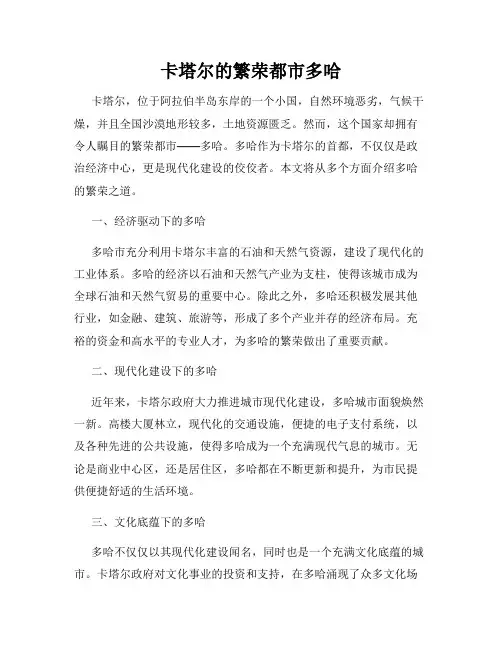 卡塔尔的繁荣都市多哈

卡塔尔，位于阿拉伯半岛东岸的一个小国，自然环境恶劣，气候干燥，并且全国沙漠地形较多，土地资源匮乏。然而，这个国家却拥有令人瞩目的繁荣都市——多哈。多哈作为卡塔尔的首都，不仅仅是政治经济中心，更是现代化建设的佼佼者。本文将从多个方面介绍多哈的繁荣之道。

一、经济驱动下的多哈

多哈市充分利用卡塔尔丰富的石油和天然气资源，建设了现代化的工业体系。多哈的经济以石油和天然气产业为支柱，使得该城市成为全球石油和天然气贸易的重要中心。除此之外，多哈还积极发展其他行业，如金融、建筑、旅游等，形成了多个产业并存的经济布局。充裕的资金和高水平的专业人才，为多哈的繁荣做出了重要贡献。

二、现代化建设下的多哈

近年来，卡塔尔政府大力推进城市现代化建设，多哈城市面貌焕然一新。高楼大厦林立，现代化的交通设施，便捷的电子支付系统，以及各种先进的公共设施，使得多哈成为一个充满现代气息的城市。无论是商业中心区，还是居住区，多哈都在不断更新和提升，为市民提供便捷舒适的生活环境。

三、文化底蕴下的多哈

多哈不仅仅以其现代化建设闻名，同时也是一个充满文化底蕴的城市。卡塔尔政府对文化事业的投资和支持，在多哈涌现了众多文化场